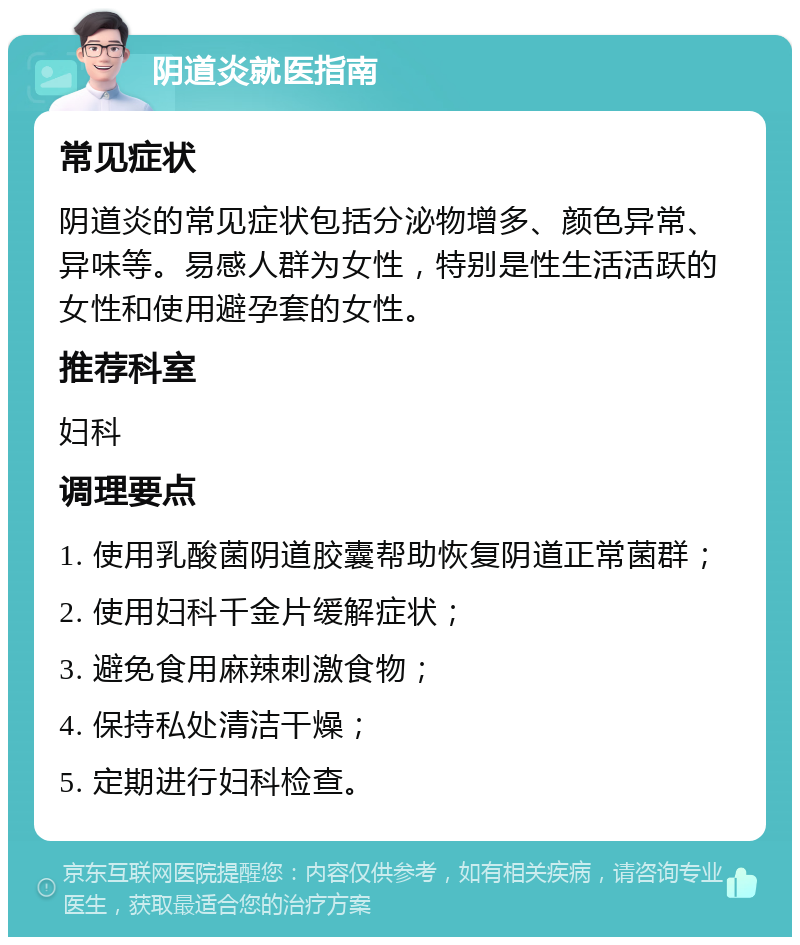 阴道炎就医指南

常见症状

阴道炎的常见症状包括分泌物增多、颜色异常、异味等。易感人群为女性，特别是性生活活跃的女性和使用避孕套的女性。

推荐科室

妇科

调理要点

1. 使用乳酸菌阴道胶囊帮助恢复阴道正常菌群；

2. 使用妇科千金片缓解症状；

3. 避免食用麻辣刺激食物；

4. 保持私处清洁干燥；

5. 定期进行妇科检查。

京东互联网医院提醒您：内容仅供参考，如有相关疾病，请咨询专业医生，获取最适合您的治疗方案